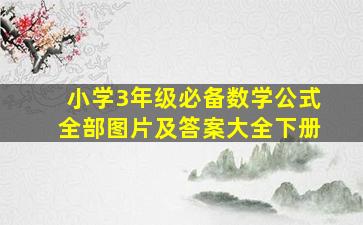 小学3年级必备数学公式
全部图片及答案大全下册